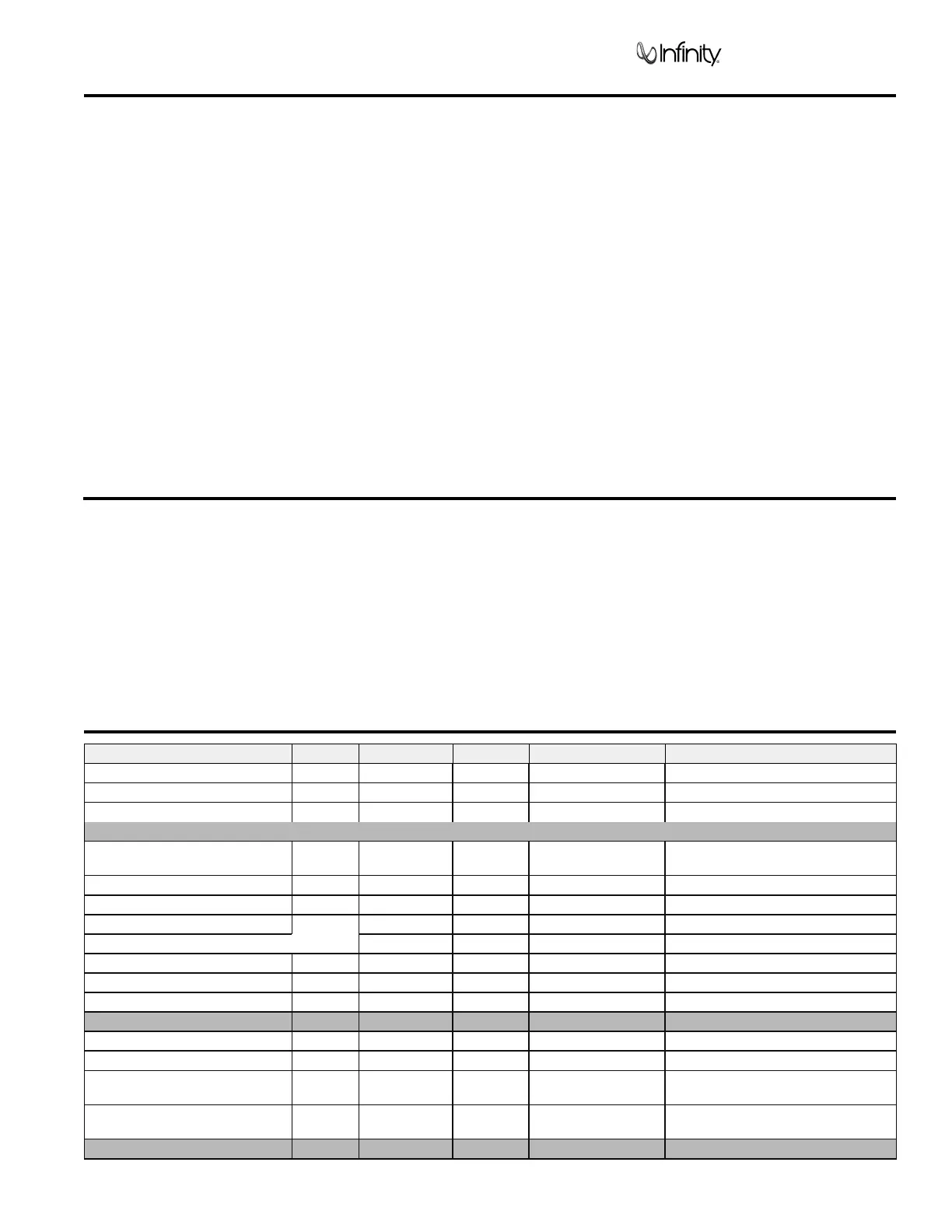 Infinity